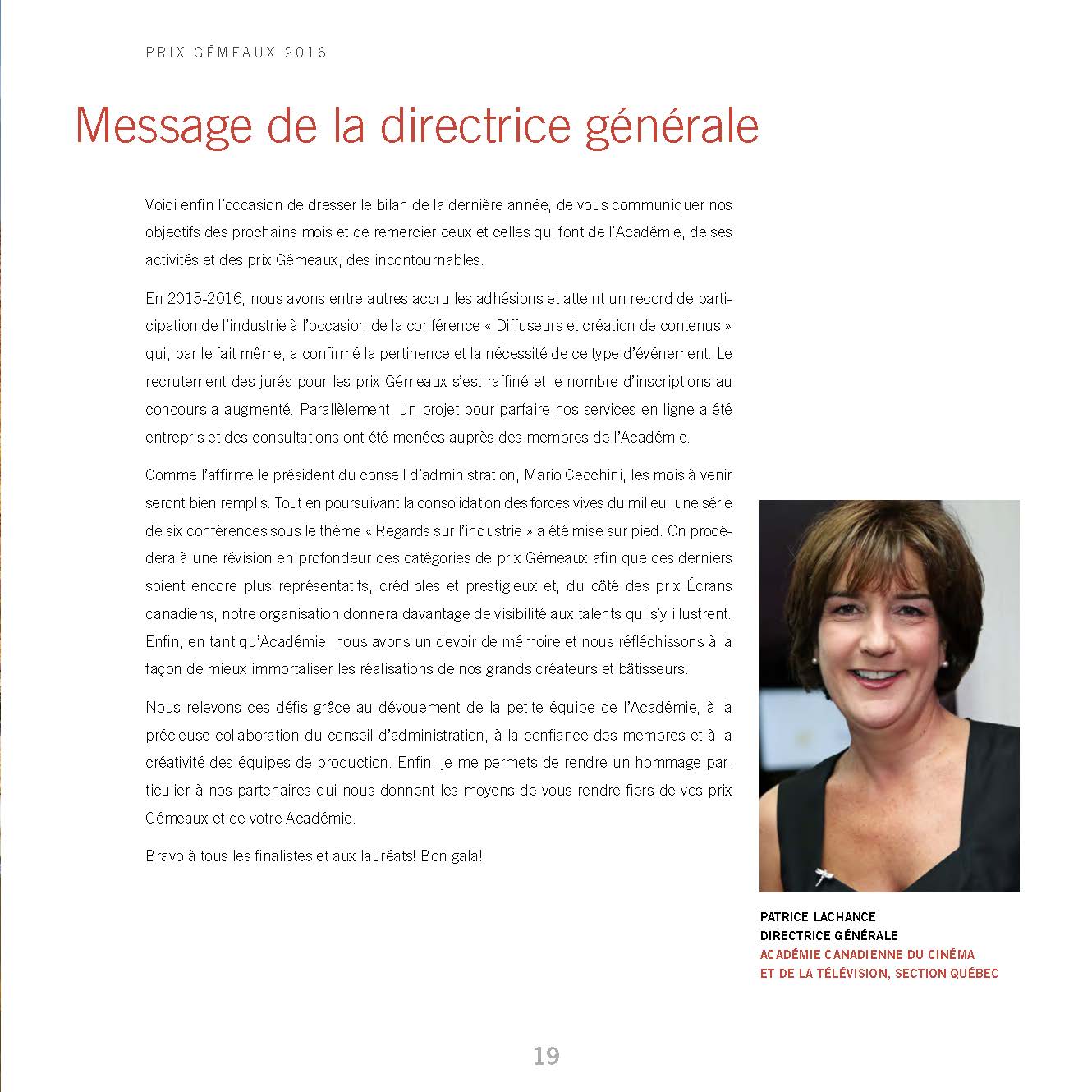 PRIX GÉMEAUX 2016

Message de la directrice générale

Voici enfin l'occasion de dresser le bilan de la dernière année, de vous communiquer nos objectifs des prochains mois et de remercier ceux et celles qui font de l'Académie, de ses activités et des prix Gémeaux, des incontournables.

En 2015-2016, nous avons entre autres accru les adhésions et atteint un record de participation de l'industrie à l'occasion de la conférence « Diffuseurs et création de contenus » qui, par le fait même, a confirmé la pertinence et la nécessité de ce type d'événement. Le recrutement des jurés pour les prix Gémeaux s'est raffiné et le nombre d'inscriptions au concours a augmenté. Parallèlement, un projet pour parfaire nos services en ligne a été entrepris et des consultations ont été menées auprès des membres de l'Académie.

Comme l'affirme le président du conseil d'administration, Mario Cecchini, les mois à venir seront bien remplis. Tout en poursuivant la consolidation des forces vives du milieu, une série de six conférences sous le thème « Regards sur l'industrie » a été mise sur pied. On procédera à une révision en profondeur des catégories de prix Gémeaux afin que ces derniers soient encore plus représentatifs, crédibles et prestigieux et, du côté des prix Écrans canadiens, notre organisation donnera davantage de visibilité aux talents qui s'y illustrent. Enfin, en tant qu'Académie, nous avons un devoir de mémoire et nous réfléchissons à la façon de mieux immortaliser les réalisations de nos grands créateurs et bâtisseurs.

Nous relevons ces défis grâce au dévouement de la petite équipe de l'Académie, à la précieuse collaboration du conseil d'administration, à la confiance des membres et à la créativité des équipes de production. Enfin, je me permets de rendre un hommage particulier à nos partenaires qui nous donnent les moyens de vous rendre fiers de vos prix Gémeaux et de votre Académie.

Bravo à tous les finalistes et aux lauréats! Bon gala!

PATRICE LACHANCE
DIRECTRICE GÉNÉRALE
ACADÉMIE CANADIENNE DU CINÉMA ET DE LA TÉLÉVISION, SECTION QUÉBEC

19